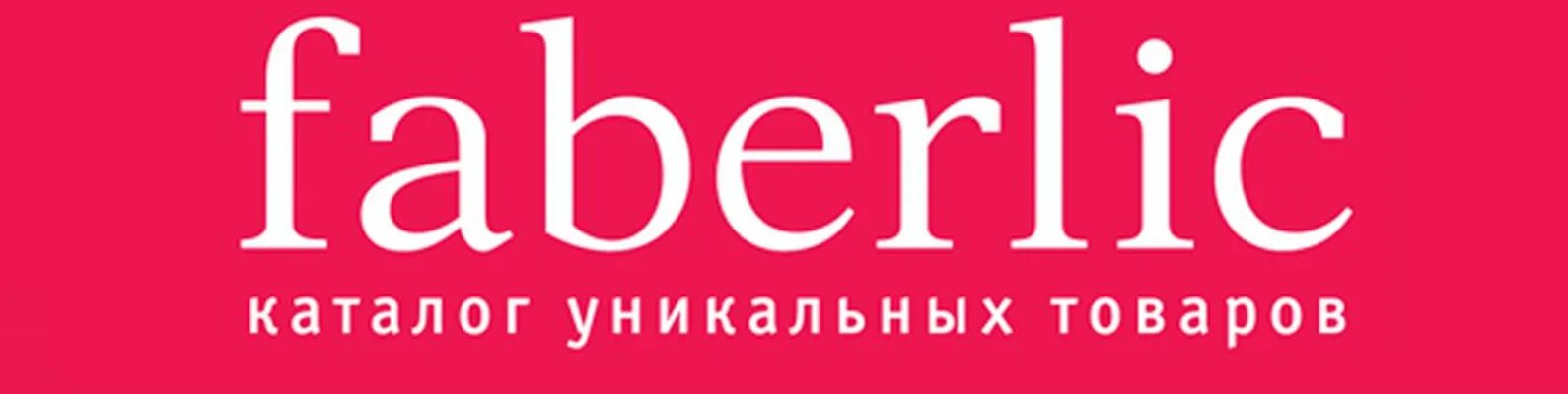 faberlic
каталог уникальных товаров